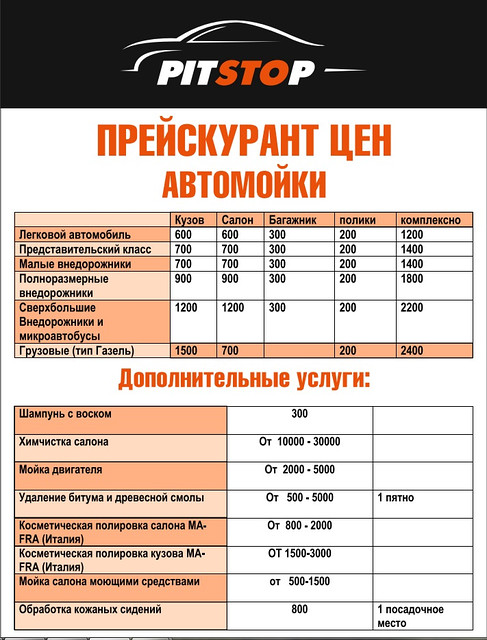 PITSTOP

ПРЕЙСКУРАНТ ЦЕН
АВТОМОЙКИ

| | Кузов | Салон | Багажник | полики | комплексно |
|---|---|---|---|---|---|
| Легковой автомобиль | 600 | 600 | 300 | 200 | 1200 |
| Представительский класс | 700 | 700 | 300 | 200 | 1400 |
| Малые внедорожники | 700 | 700 | 300 | 200 | 1400 |
| Полноразмерные внедорожники | 900 | 900 | 300 | 200 | 1800 |
| Сверхбольшие Внедорожники и микроавтобусы | 1200 | 1200 | 300 | 200 | 2200 |
| Грузовые (тип Газель) | 1500 | 700 | | 200 | 2400 |

Дополнительные услуги:

| | | |
|---|---|---|
| Шампунь с воском | 300 | |
| Химчистка салона | От 10000 - 30000 | |
| Мойка двигателя | От 2000 - 5000 | |
| Удаление битума и древесной смолы | От 500 - 5000 | 1 пятно |
| Косметическая полировка салона MA-FRA (Италия) | От 800 - 2000 | |
| Косметическая полировка кузова MA-FRA (Италия) | ОТ 1500-3000 | |
| Мойка салона моющими средствами | от 500-1500 | |
| Обработка кожаных сидений | 800 | 1 посадочное место |